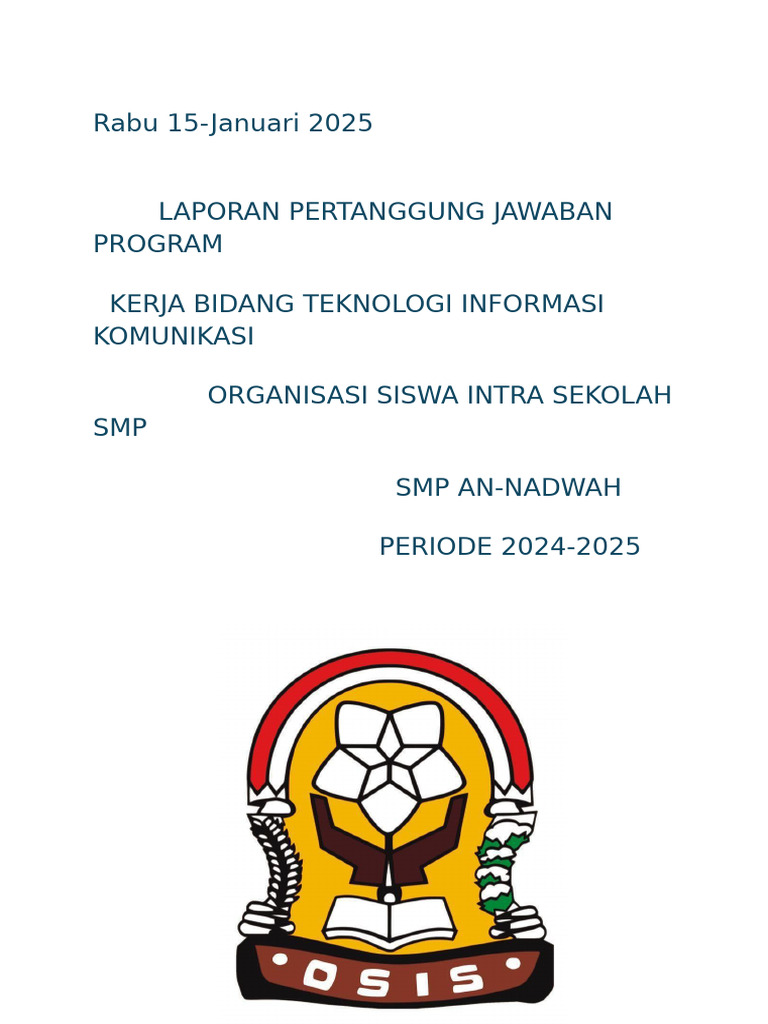 Rabu 15-Januari 2025

LAPORAN PERTANGGUNG JAWABAN PROGRAM

KERJA BIDANG TEKNOLOGI INFORMASI KOMUNIKASI

ORGANISASI SISWA INTRA SEKOLAH SMP

SMP AN-NADWAH

PERIODE 2024-2025

OSIS